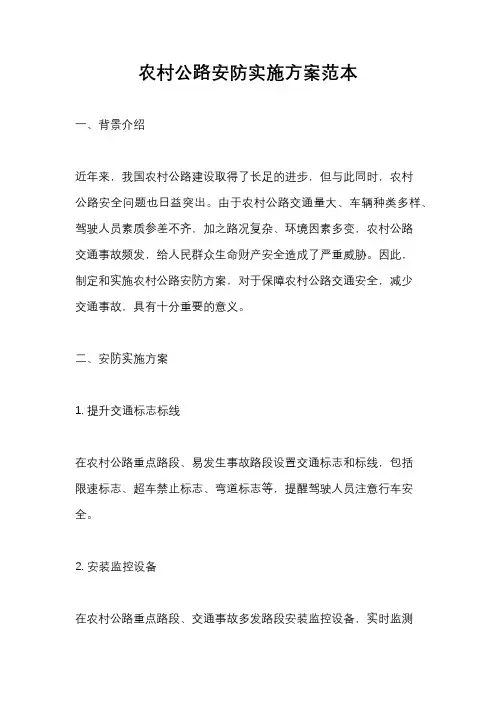 农村公路安防实施方案范本

一、背景介绍

近年来，我国农村公路建设取得了长足的进步，但与此同时，农村公路安全问题也日益突出。由于农村公路交通量大、车辆种类多样、驾驶人员素质参差不齐，加之路况复杂、环境因素多变，农村公路交通事故频发，给人民群众生命财产安全造成了严重威胁。因此，制定和实施农村公路安防方案，对于保障农村公路交通安全，减少交通事故，具有十分重要的意义。

二、安防实施方案

1. 提升交通标志标线

在农村公路重点路段、易发生事故路段设置交通标志和标线，包括限速标志、超车禁止标志、弯道标志等，提醒驾驶人员注意行车安全。

2. 安装监控设备

在农村公路重点路段、交通事故多发路段安装监控设备，实时监测